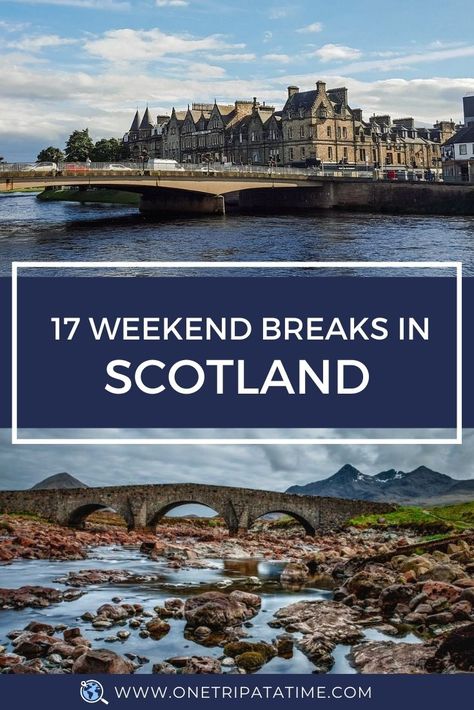 17 WEEKEND BREAKS IN
SCOTLAND

WWW.ONETRIPATATIME.COM